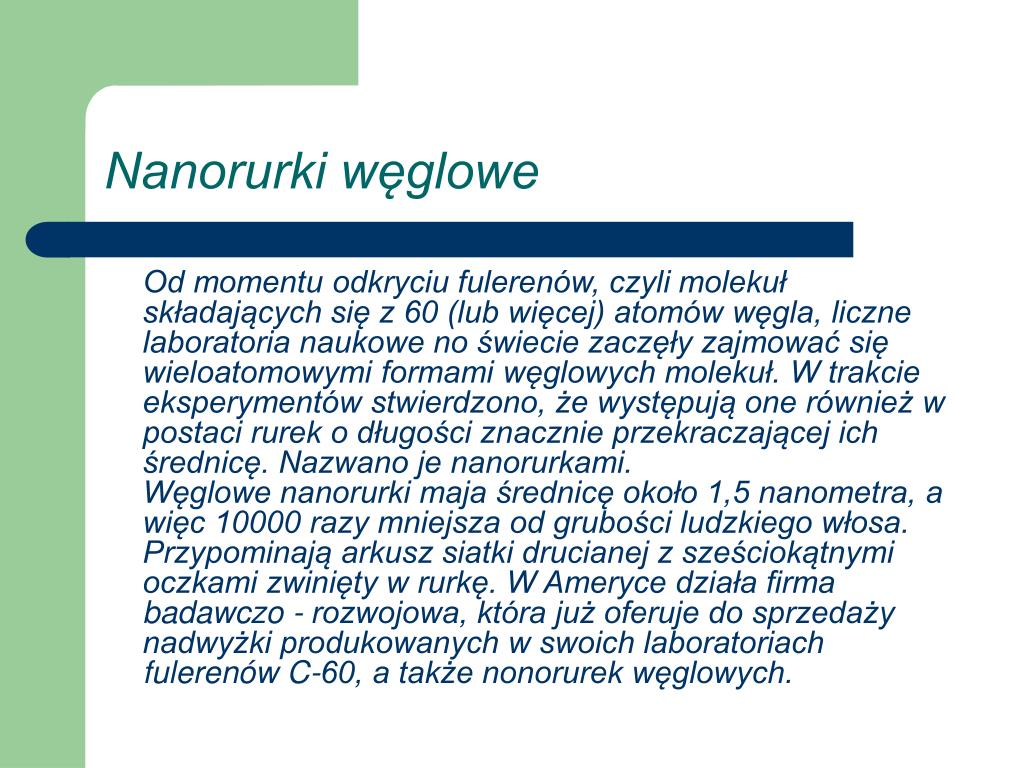 Nanorurki węglowe

Od momentu odkryciu fulerenów, czyli molekuł składających się z 60 (lub więcej) atomów węgla, liczne laboratoria naukowe no świecie zaczęły zajmować się wieloatomowymi formami węglowych molekuł. W trakcie eksperymentów stwierdzono, że występują one również w postaci rurek o długości znacznie przekraczającej ich średnicę. Nazwano je nanorurkami.
Węglowe nanorurki maja średnicę około 1,5 nanometra, a więc 10000 razy mniejsza od grubości ludzkiego włosa. Przypominają arkusz siatki drucianej z sześciokątnymi oczkami zwinięty w rurkę. W Ameryce działa firma badawczo - rozwojowa, która już oferuje do sprzedaży nadwyżki produkowanych w swoich laboratoriach fulerenów C-60, a także nonorurek węglowych.